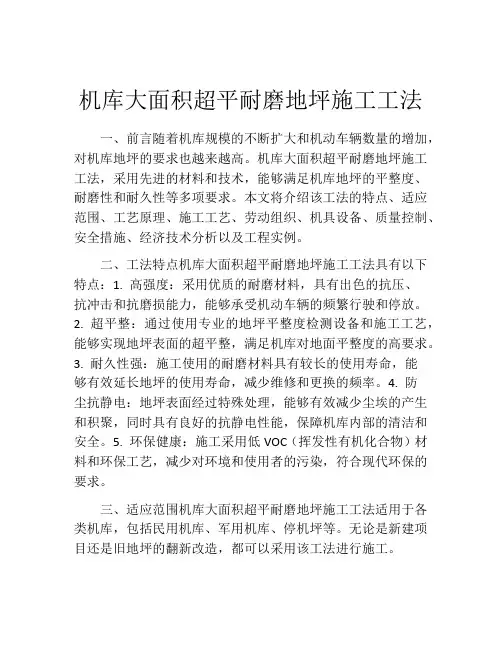 机库大面积超平耐磨地坪施工工法

一、前言随着机库规模的不断扩大和机动车辆数量的增加，对机库地坪的要求也越来越高。机库大面积超平耐磨地坪施工工法，采用先进的材料和技术，能够满足机库地坪的平整度、耐磨性和耐久性等多项要求。本文将介绍该工法的特点、适应范围、工艺原理、施工工艺、劳动组织、机具设备、质量控制、安全措施、经济技术分析以及工程实例。

二、工法特点机库大面积超平耐磨地坪施工工法具有以下特点：1. 高强度：采用优质的耐磨材料，具有出色的抗压、抗冲击和抗磨损能力，能够承受机动车辆的频繁行驶和停放。2. 超平整：通过使用专业的地坪平整度检测设备和施工工艺，能够实现地坪表面的超平整，满足机库对地面平整度的高要求。3. 耐久性强：施工使用的耐磨材料具有较长的使用寿命，能够有效延长地坪的使用寿命，减少维修和更换的频率。4. 防尘抗静电：地坪表面经过特殊处理，能够有效减少尘埃的产生和积聚，同时具有良好的抗静电性能，保障机库内部的清洁和安全。5. 环保健康：施工采用低 VOC（挥发性有机化合物）材料和环保工艺，减少对环境和使用者的污染，符合现代环保的要求。

三、适应范围机库大面积超平耐磨地坪施工工法适用于各类机库，包括民用机库、军用机库、停机坪等。无论是新建项目还是旧地坪的翻新改造，都可以采用该工法进行施工。